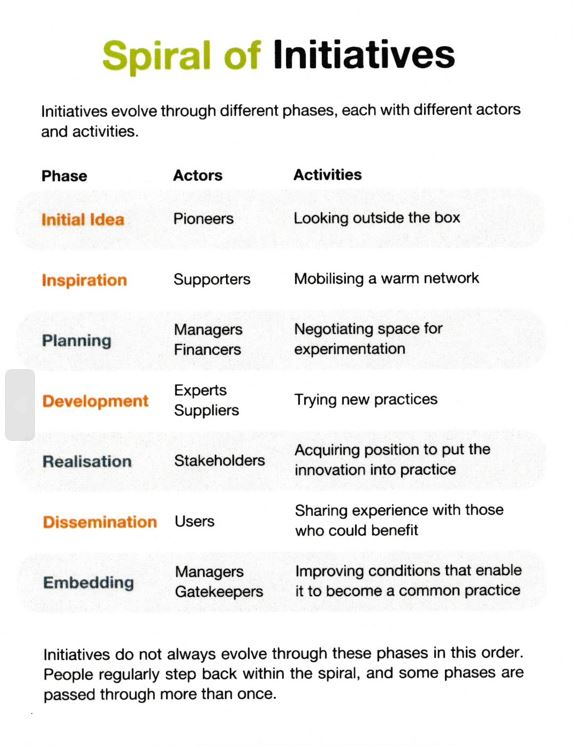 Spiral of Initiatives

Initiatives evolve through different phases, each with different actors and activities.

| Phase | Actors | Activities |
|---|---|---|
| Initial Idea | Pioneers | Looking outside the box |
| Inspiration | Supporters | Mobilising a warm network |
| Planning | Managers Financers | Negotiating space for experimentation |
| Development | Experts Suppliers | Trying new practices |
| Realisation | Stakeholders | Acquiring position to put the innovation into practice |
| Dissemination | Users | Sharing experience with those who could benefit |
| Embedding | Managers Gatekeepers | Improving conditions that enable it to become a common practice |

Initiatives do not always evolve through these phases in this order. People regularly step back within the spiral, and some phases are passed through more than once.